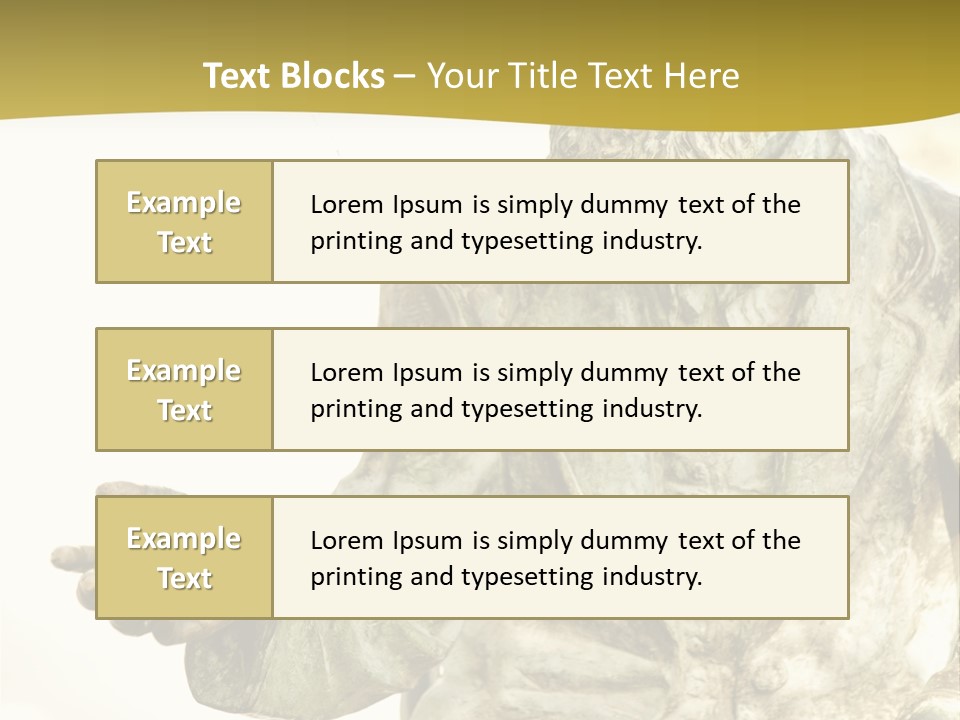 Text Blocks – Your Title Text Here

Example Text

Lorem Ipsum is simply dummy text of the printing and typesetting industry.

Example Text

Lorem Ipsum is simply dummy text of the printing and typesetting industry.

Example Text

Lorem Ipsum is simply dummy text of the printing and typesetting industry.